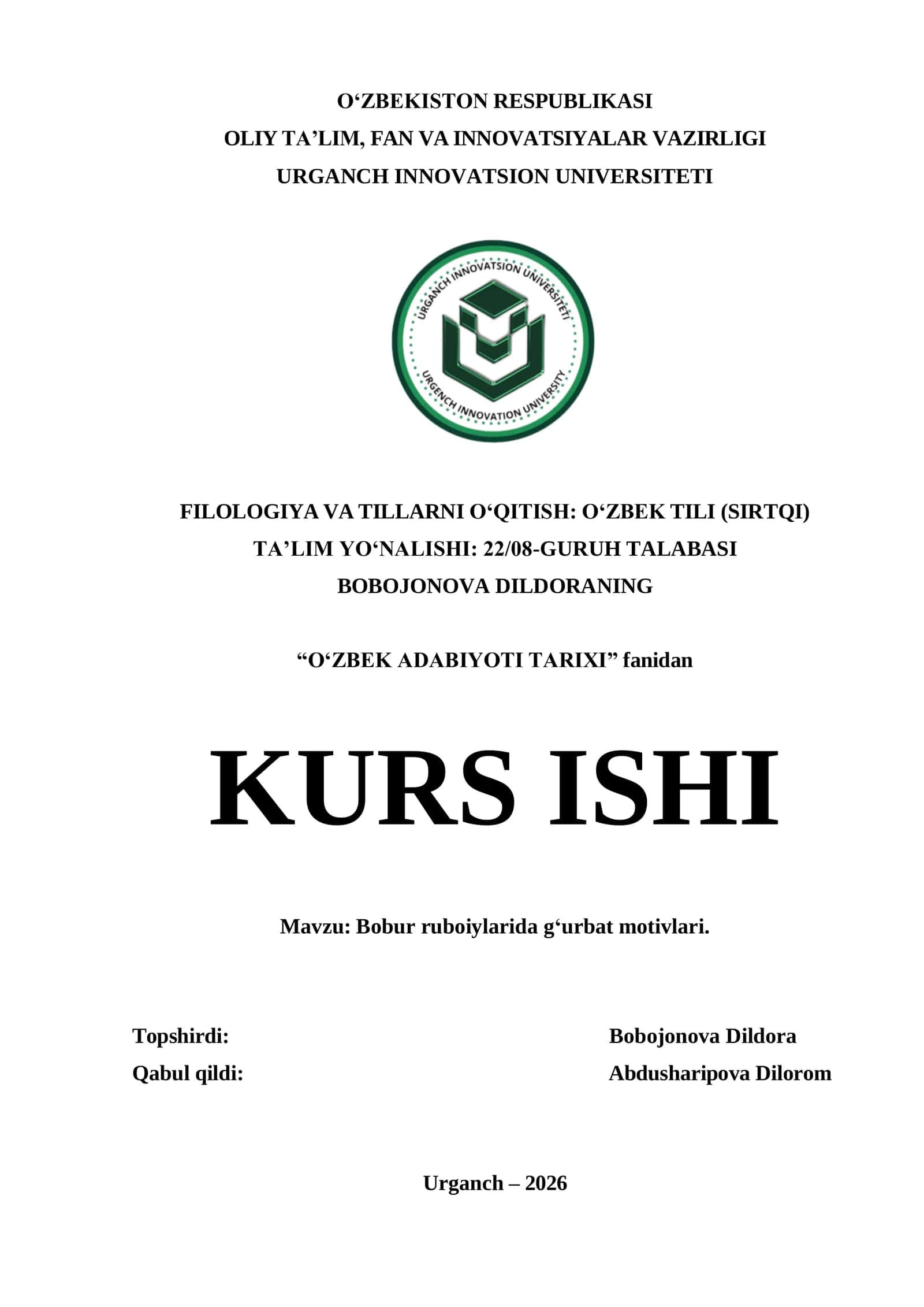 O‘ZBEKISTON RESPUBLIKASI
OLIY TA’LIM, FAN VA INNOVATSIYALAR VAZIRLIGI
URGANCH INNOVATSION UNIVERSITETI

URGANCH INNOVATSION UNIVERSITETI
URGENCH INNOVATION UNIVERSITY

FILOLOGIYA VA TILLARNI O‘QITISH: O‘ZBEK TILI (SIRTQI)
TA’LIM YO‘NALISHI: 22/08-GURUH TALABASI
BOBOJONOVA DILDORANING

“O‘ZBEK ADABIYOTI TARIXI” fanidan

KURS ISHI

Mavzu: Bobur ruboiylarida g‘urbat motivlari.

Topshirdi: Bobojonova Dildora
Qabul qildi: Abdusharipova Dilorom

Urganch – 2026